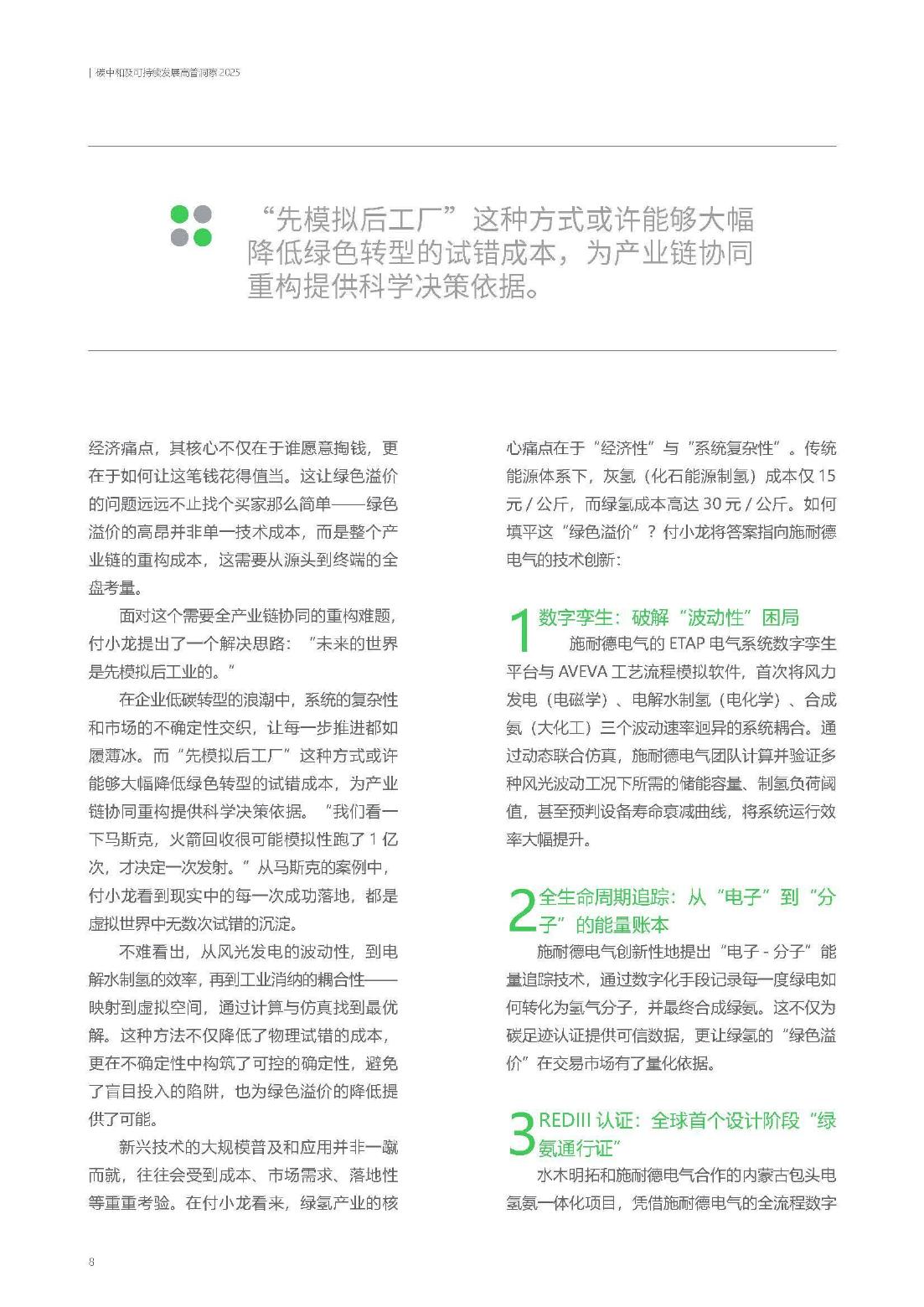 | 碳中和及可持续发展高管洞察 2025

“先模拟后工厂”这种方式或许能够大幅降低绿色转型的试错成本，为产业链协同重构提供科学决策依据。

经济痛点，其核心不仅在于谁愿意掏钱，更在于如何让这笔钱花得值当。这让绿色溢价的问题远远不止找个买家那么简单——绿色溢价的高昂并非单一技术成本，而是整个产业链的重构成本，这需要从源头到终端的全盘考量。

面对这个需要全产业链协同的重构难题，付小龙提出了一个解决思路：“未来的世界是先模拟后工业的。”

在企业低碳转型的浪潮中，系统的复杂性和市场的不确定性交织，让每一步推进都如履薄冰。而“先模拟后工厂”这种方式或许能够大幅降低绿色转型的试错成本，为产业链协同重构提供科学决策依据。“我们看一下马斯克，火箭回收很可能模拟性跑了 1 亿次，才决定一次发射。”从马斯克的案例中，付小龙看到现实中的每一次成功落地，都是虚拟世界中无数次试错的沉淀。

不难看出，从风光发电的波动性，到电解水制氢的效率，再到工业消纳的耦合性——映射到虚拟空间，通过计算与仿真找到最优解。这种方法不仅降低了物理试错的成本，更在不确定性中构筑了可控的确定性，避免了盲目投入的陷阱，也为绿色溢价的降低提供了可能。

新兴技术的大规模普及和应用并非一蹴而就，往往会受到成本、市场需求、落地性等重重考验。在付小龙看来，绿氢产业的核心痛点在于“经济性”与“系统复杂性”。传统能源体系下，灰氢（化石能源制氢）成本仅 15 元 / 公斤，而绿氢成本高达 30 元 / 公斤。如何填平这“绿色溢价”？付小龙将答案指向施耐德电气的技术创新：

1 数字孪生：破解“波动性”困局

施耐德电气的 ETAP 电气系统数字孪生平台与 AVEVA 工艺流程模拟软件，首次将风力发电（电磁学）、电解水制氢（电化学）、合成氨（大化工）三个波动速率迥异的系统耦合。通过动态联合仿真，施耐德电气团队计算并验证多种风光波动工况下所需的储能容量、制氢负荷阈值，甚至预判设备寿命衰减曲线，将系统运行效率大幅提升。

2 全生命周期追踪：从“电子”到“分子”的能量账本

施耐德电气创新性地提出“电子 - 分子”能量追踪技术，通过数字化手段记录每一度绿电如何转化为氢气分子，并最终合成绿氨。这不仅为碳足迹认证提供可信数据，更让绿氢的“绿色溢价”在交易市场有了量化依据。

3 REDIII 认证：全球首个设计阶段“绿氨通行证”

水木明拓和施耐德电气合作的内蒙古包头电氢氨一体化项目，凭借施耐德电气的全流程数字

8